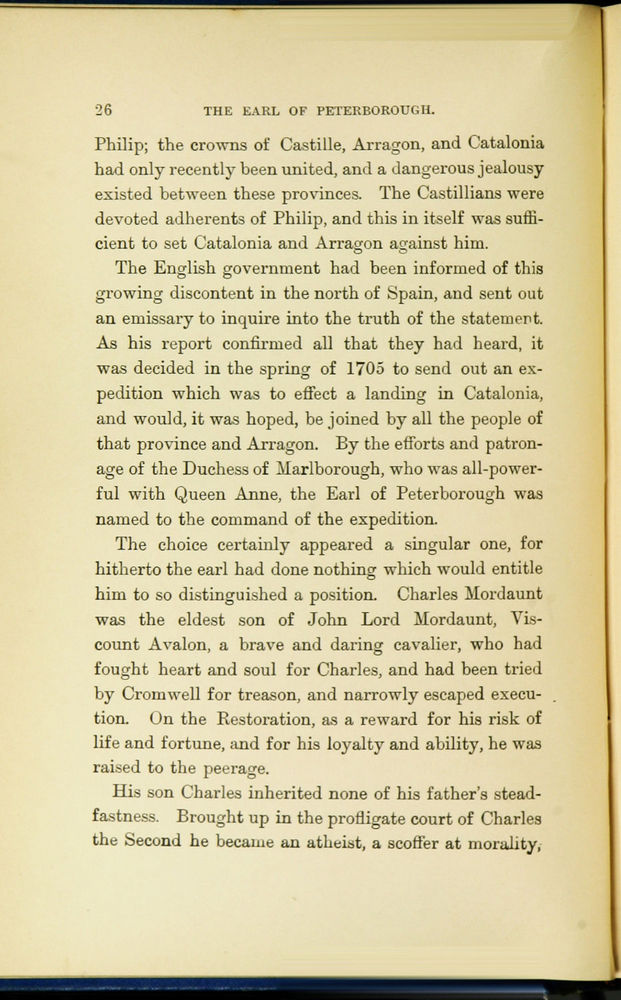 26 THE EARL OF PETERBOROUGH.

Philip; the crowns of Castille, Arragon, and Catalonia had only recently been united, and a dangerous jealousy existed between these provinces. The Castillians were devoted adherents of Philip, and this in itself was sufficient to set Catalonia and Arragon against him.

The English government had been informed of this growing discontent in the north of Spain, and sent out an emissary to inquire into the truth of the statement. As his report confirmed all that they had heard, it was decided in the spring of 1705 to send out an expedition which was to effect a landing in Catalonia, and would, it was hoped, be joined by all the people of that province and Arragon. By the efforts and patronage of the Duchess of Marlborough, who was all-powerful with Queen Anne, the Earl of Peterborough was named to the command of the expedition.

The choice certainly appeared a singular one, for hitherto the earl had done nothing which would entitle him to so distinguished a position. Charles Mordaunt was the eldest son of John Lord Mordaunt, Viscount Avalon, a brave and daring cavalier, who had fought heart and soul for Charles, and had been tried by Cromwell for treason, and narrowly escaped execution. On the Restoration, as a reward for his risk of life and fortune, and for his loyalty and ability, he was raised to the peerage.

His son Charles inherited none of his father's steadfastness. Brought up in the profligate court of Charles the Second he became an atheist, a scoffer at morality,